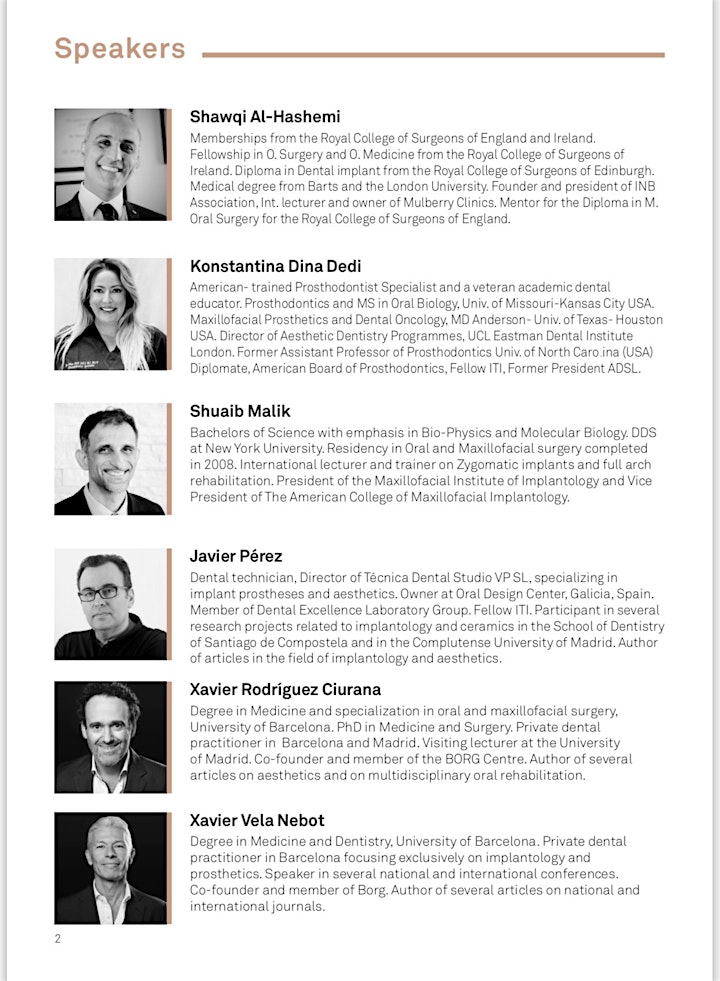 Speakers

Shawqi Al-Hashemi
Memberships from the Royal College of Surgeons of England and Ireland. Fellowship in O. Surgery and O. Medicine from the Royal College of Surgeons of Ireland. Diploma in Dental implant from the Royal College of Surgeons of Edinburgh. Medical degree from Barts and the London University. Founder and president of INB Association, Int. lecturer and owner of Mulberry Clinics. Mentor for the Diploma in M. Oral Surgery for the Royal College of Surgeons of England.

Konstantina Dina Dedi
American- trained Prosthodontist Specialist and a veteran academic dental educator. Prosthodontics and MS in Oral Biology, Univ. of Missouri-Kansas City USA. Maxillofacial Prosthetics and Dental Oncology, MD Anderson- Univ. of Texas- Houston USA. Director of Aesthetic Dentistry Programmes, UCL Eastman Dental Institute London. Former Assistant Professor of Prosthodontics Univ. of North Caro.ina (USA) Diplomate, American Board of Prosthodontics, Fellow ITI, Former President ADSL.

Shuaib Malik
Bachelors of Science with emphasis in Bio-Physics and Molecular Biology. DDS at New York University. Residency in Oral and Maxillofacial surgery completed in 2008. International lecturer and trainer on Zygomatic implants and full arch rehabilitation. President of the Maxillofacial Institute of Implantology and Vice President of The American College of Maxillofacial Implantology.

Javier Pérez
Dental technician, Director of Técnica Dental Studio VP SL, specializing in implant prostheses and aesthetics. Owner at Oral Design Center, Galicia, Spain. Member of Dental Excellence Laboratory Group. Fellow ITI. Participant in several research projects related to implantology and ceramics in the School of Dentistry of Santiago de Compostela and in the Complutense University of Madrid. Author of articles in the field of implantology and aesthetics.

Xavier Rodríguez Ciurana
Degree in Medicine and specialization in oral and maxillofacial surgery, University of Barcelona. PhD in Medicine and Surgery. Private dental practitioner in Barcelona and Madrid. Visiting lecturer at the University of Madrid. Co-founder and member of the BORG Centre. Author of several articles on aesthetics and on multidisciplinary oral rehabilitation.

Xavier Vela Nebot
Degree in Medicine and Dentistry, University of Barcelona. Private dental practitioner in Barcelona focusing exclusively on implantology and prosthetics. Speaker in several national and international conferences. Co-founder and member of Borg. Author of several articles on national and international journals.

2